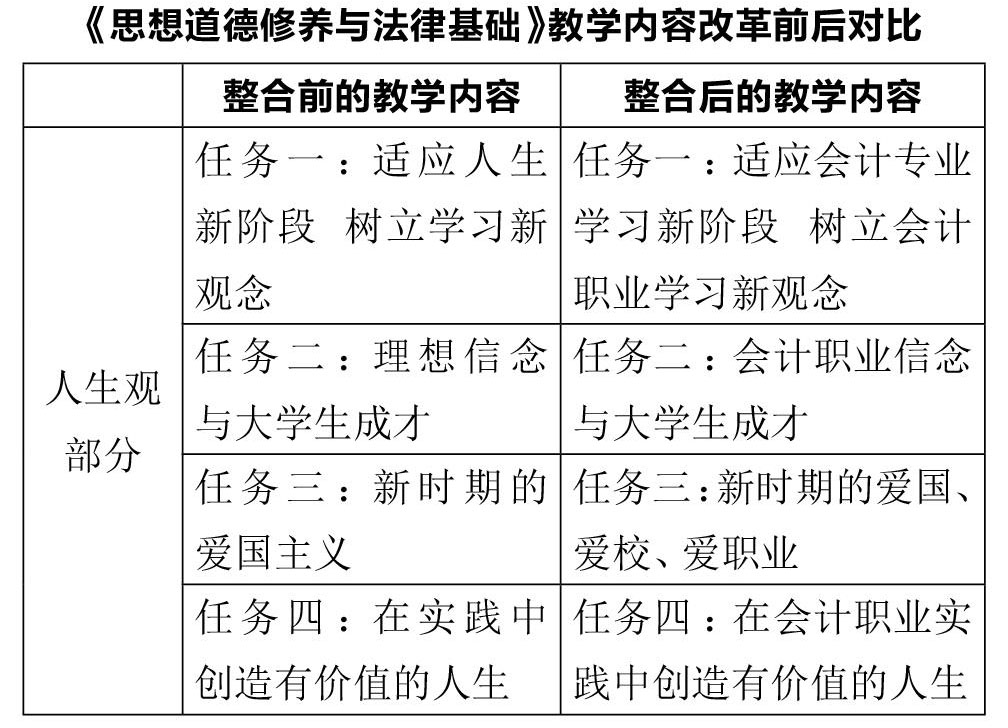 《思想道德修养与法律基础》教学内容改革前后对比

| | 整合前的教学内容 | 整合后的教学内容 |
|---|---|---|
| 人生观部分 | 任务一：适应人生新阶段 树立学习新观念 | 任务一：适应会计专业学习新阶段 树立会计职业学习新观念 |
| | 任务二：理想信念与大学生成才 | 任务二：会计职业信念与大学生成才 |
| | 任务三：新时期的爱国主义 | 任务三：新时期的爱国、爱校、爱职业 |
| | 任务四：在实践中创造有价值的人生 | 任务四：在会计职业实践中创造有价值的人生 |